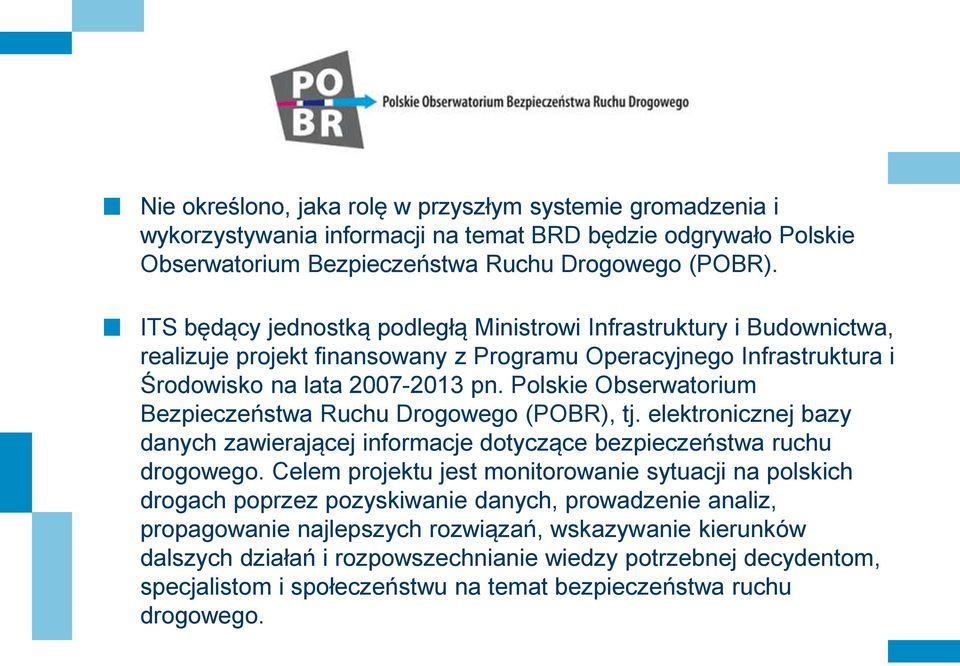 PO
BR
Polskie Obserwatorium Bezpieczeństwa Ruchu Drogowego

Nie określono, jaka rolę w przyszłym systemie gromadzenia i wykorzystywania informacji na temat BRD będzie odgrywało Polskie Obserwatorium Bezpieczeństwa Ruchu Drogowego (POBR).

ITS będący jednostką podległą Ministrowi Infrastruktury i Budownictwa, realizuje projekt finansowany z Programu Operacyjnego Infrastruktura i Środowisko na lata 2007-2013 pn. Polskie Obserwatorium Bezpieczeństwa Ruchu Drogowego (POBR), tj. elektronicznej bazy danych zawierającej informacje dotyczące bezpieczeństwa ruchu drogowego. Celem projektu jest monitorowanie sytuacji na polskich drogach poprzez pozyskiwanie danych, prowadzenie analiz, propagowanie najlepszych rozwiązań, wskazywanie kierunków dalszych działań i rozpowszechnianie wiedzy potrzebnej decydentom, specjalistom i społeczeństwu na temat bezpieczeństwa ruchu drogowego.